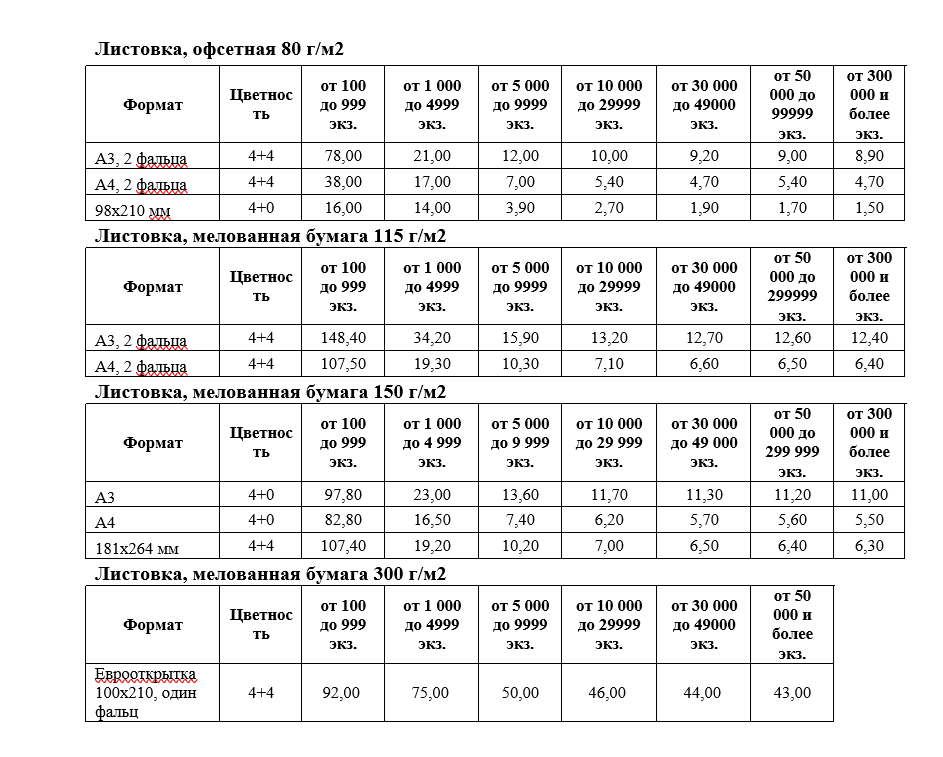 Листовка, офсетная 80 г/м2

| Формат | Цветность | от 100 до 999 экз. | от 1 000 до 4999 экз. | от 5 000 до 9999 экз. | от 10 000 до 29999 экз. | от 30 000 до 49000 экз. | от 50 000 до 99999 экз. | от 300 000 и более экз. |
|---|---|---|---|---|---|---|---|---|
| А3, 2 фальца | 4+4 | 78,00 | 21,00 | 12,00 | 10,00 | 9,20 | 9,00 | 8,90 |
| А4, 2 фальца | 4+4 | 38,00 | 17,00 | 7,00 | 5,40 | 4,70 | 5,40 | 4,70 |
| 98х210 мм | 4+0 | 16,00 | 14,00 | 3,90 | 2,70 | 1,90 | 1,70 | 1,50 |

Листовка, мелованная бумага 115 г/м2

| Формат | Цветность | от 100 до 999 экз. | от 1 000 до 4999 экз. | от 5 000 до 9999 экз. | от 10 000 до 29999 экз. | от 30 000 до 49000 экз. | от 50 000 до 299999 экз. | от 300 000 и более экз. |
|---|---|---|---|---|---|---|---|---|
| А3, 2 фальца | 4+4 | 148,40 | 34,20 | 15,90 | 13,20 | 12,70 | 12,60 | 12,40 |
| А4, 2 фальца | 4+4 | 107,50 | 19,30 | 10,30 | 7,10 | 6,60 | 6,50 | 6,40 |

Листовка, мелованная бумага 150 г/м2

| Формат | Цветность | от 100 до 999 экз. | от 1 000 до 4 999 экз. | от 5 000 до 9 999 экз. | от 10 000 до 29 999 экз. | от 30 000 до 49 000 экз. | от 50 000 до 299 999 экз. | от 300 000 и более экз. |
|---|---|---|---|---|---|---|---|---|
| А3 | 4+0 | 97,80 | 23,00 | 13,60 | 11,70 | 11,30 | 11,20 | 11,00 |
| А4 | 4+0 | 82,80 | 16,50 | 7,40 | 6,20 | 5,70 | 5,60 | 5,50 |
| 181х264 мм | 4+4 | 107,40 | 19,20 | 10,20 | 7,00 | 6,50 | 6,40 | 6,30 |

Листовка, мелованная бумага 300 г/м2

| Формат | Цветность | от 100 до 999 экз. | от 1 000 до 4999 экз. | от 5 000 до 9999 экз. | от 10 000 до 29999 экз. | от 30 000 до 49000 экз. | от 50 000 и более экз. |
|---|---|---|---|---|---|---|---|
| Еврооткрытка 100х210, один фальц | 4+4 | 92,00 | 75,00 | 50,00 | 46,00 | 44,00 | 43,00 |